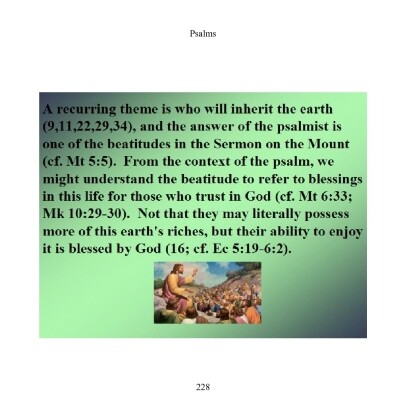 Psalms

A recurring theme is who will inherit the earth (9,11,22,29,34), and the answer of the psalmist is one of the beatitudes in the Sermon on the Mount (cf. Mt 5:5). From the context of the psalm, we might understand the beatitude to refer to blessings in this life for those who trust in God (cf. Mt 6:33; Mk 10:29-30). Not that they may literally possess more of this earth's riches, but their ability to enjoy it is blessed by God (16; cf. Ec 5:19-6:2).

228